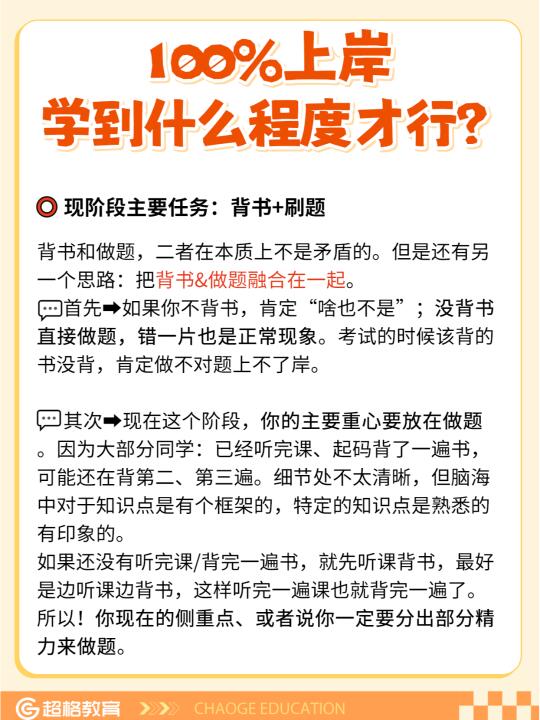 100%上岸
学到什么程度才行?

现阶段主要任务：背书+刷题

背书和做题，二者在本质上不是矛盾的。但是还有另一个思路：把背书&做题融合在一起。
首先➡如果你不背书，肯定“啥也不是”；没背书直接做题，错一片也是正常现象。考试的时候该背的书没背，肯定做不对题上不了岸。

其次➡现在这个阶段，你的主要重心要放在做题。因为大部分同学：已经听完课、起码背了一遍书，可能还在背第二、第三遍。细节处不太清晰，但脑海中对于知识点是有个框架的，特定的知识点是熟悉的有印象的。
如果还没有听完课/背完一遍书，就先听课背书，最好是边听课边背书，这样听完一遍课也就背完一遍了。
所以！你现在的侧重点、或者说你一定要分出部分精力来做题。

超格教育 CHAOGE EDUCATION